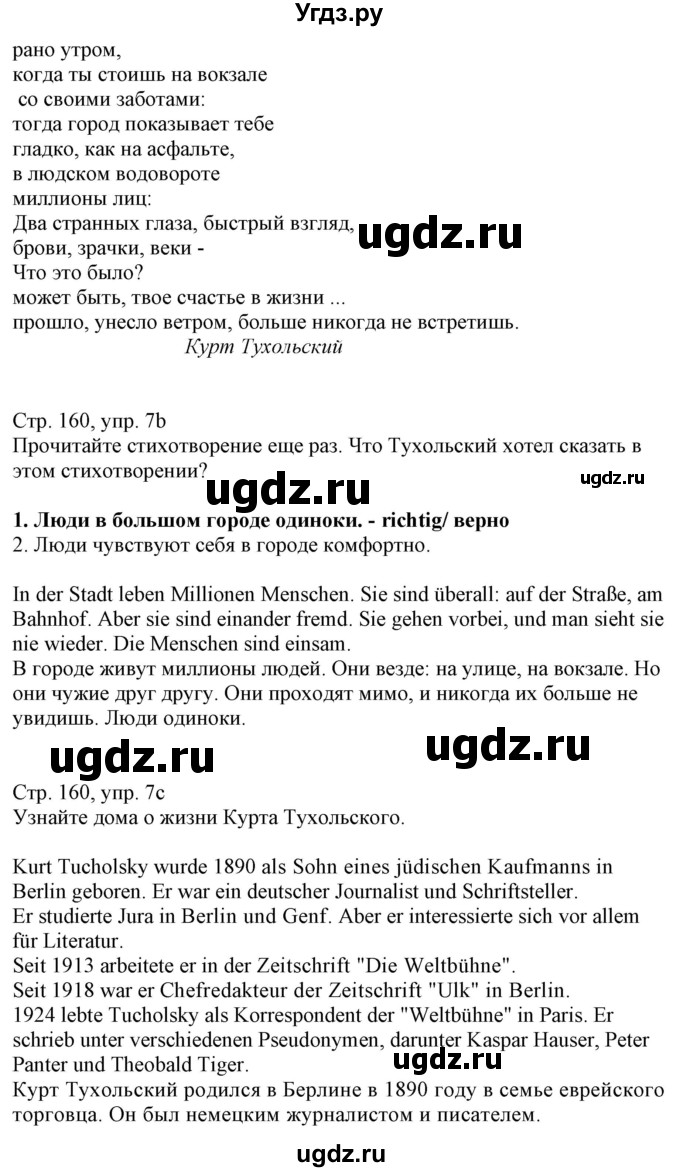 Угдз.ру

рано утром,
когда ты стоишь на вокзале
со своими заботами:
тогда город показывает тебе
гладко, как на асфальте,
в людском водовороте
миллионы лиц:
Два странных глаза, быстрый взгляд,
брови, зрачки, веки -
Что это было?
может быть, твое счастье в жизни ...
прошло, унесло ветром, больше никогда не встретишь.
Курт Тухольский

ugdz.ru

Стр. 160, упр. 7b
Прочитайте стихотворение еще раз. Что Тухольский хотел сказать в этом стихотворении?

ugdz.ru

ugdz.ru

1. Люди в большом городе одиноки. - richtig/ верно
2. Люди чувствуют себя в городе комфортно.

In der Stadt leben Millionen Menschen. Sie sind überall: auf der Straße, am Bahnhof. Aber sie sind einander fremd. Sie gehen vorbei, und man sieht sie nie wieder. Die Menschen sind einsam.
В городе живут миллионы людей. Они везде: на улице, на вокзале. Но они чужие друг другу. Они проходят мимо, и никогда их больше не увидишь. Люди одиноки.

ugdz.ru

ugdz.ru

Стр. 160, упр. 7c
Узнайте дома о жизни Курта Тухольского.

Kurt Tucholsky wurde 1890 als Sohn eines jüdischen Kaufmanns in Berlin geboren. Er war ein deutscher Journalist und Schriftsteller.
Er studierte Jura in Berlin und Genf. Aber er interessierte sich vor allem für Literatur.
Seit 1913 arbeitete er in der Zeitschrift "Die Weltbühne".
Seit 1918 war er Chefredakteur der Zeitschrift "Ulk" in Berlin.
1924 lebte Tucholsky als Korrespondent der "Weltbühne" in Paris. Er schrieb unter verschiedenen Pseudonymen, darunter Kaspar Hauser, Peter Panter und Theobald Tiger.

ugdz.ru

Курт Тухольский родился в Берлине в 1890 году в семье еврейского торговца. Он был немецким журналистом и писателем.

ugdz.ru